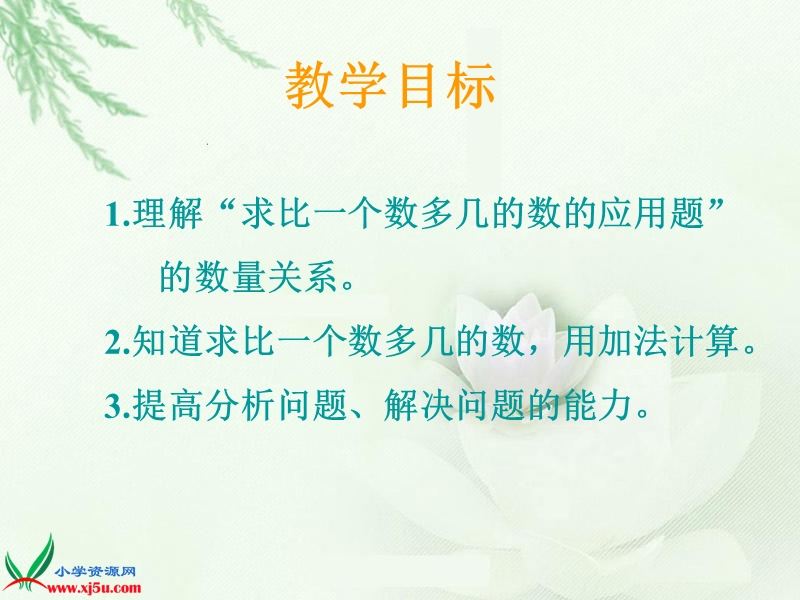 教学目标

1.理解“求比一个数多几的数的应用题”的数量关系。

2.知道求比一个数多几的数，用加法计算。

3.提高分析问题、解决问题的能力。

小学资源网
www.xj5u.com